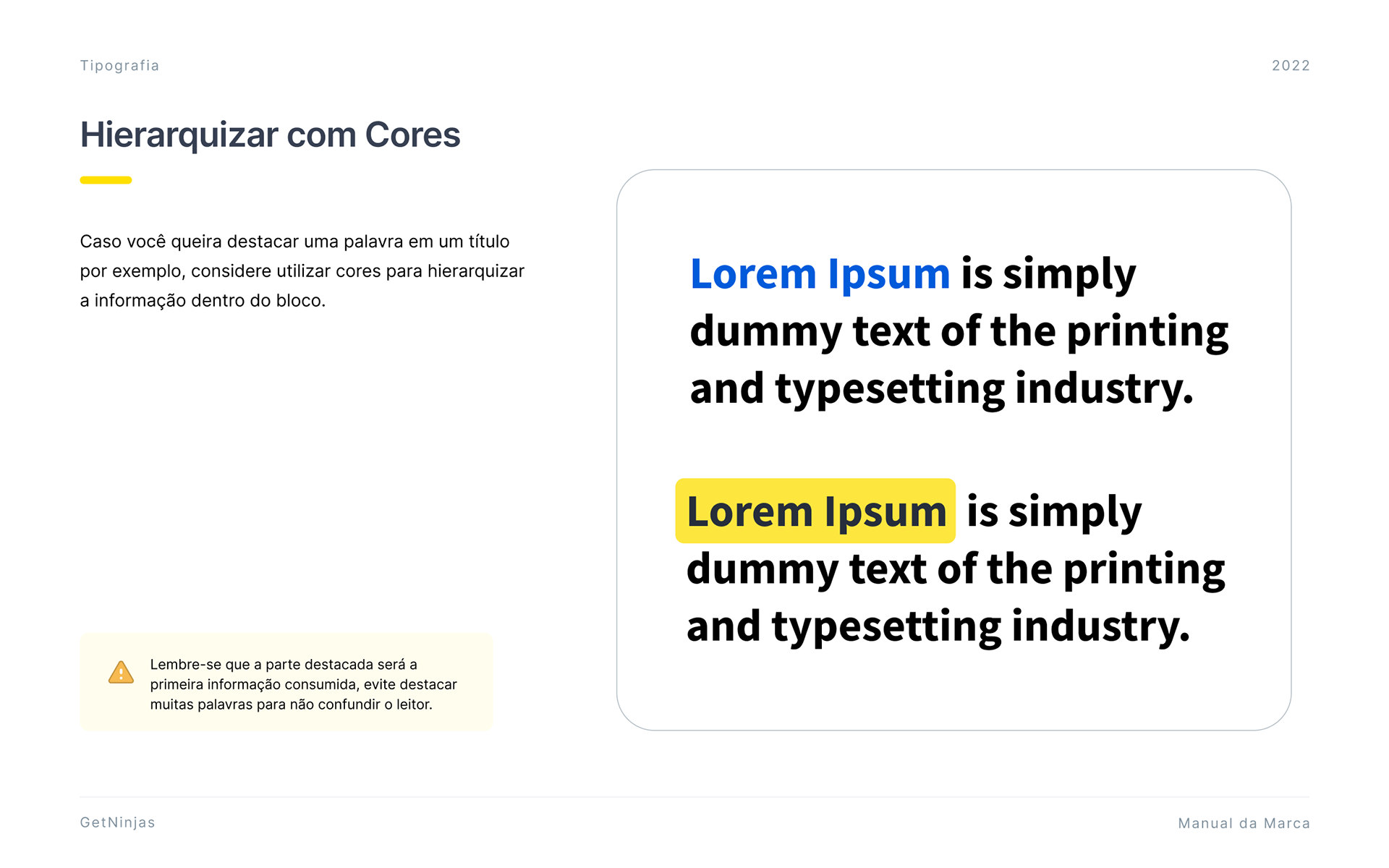 Tipografia

2022

Hierarquizar com Cores

Caso você queira destacar uma palavra em um título por exemplo, considere utilizar cores para hierarquizar a informação dentro do bloco.

Lembre-se que a parte destacada será a primeira informação consumida, evite destacar muitas palavras para não confundir o leitor.

Lorem Ipsum is simply dummy text of the printing and typesetting industry.

Lorem Ipsum is simply dummy text of the printing and typesetting industry.

GetNinjas

Manual da Marca